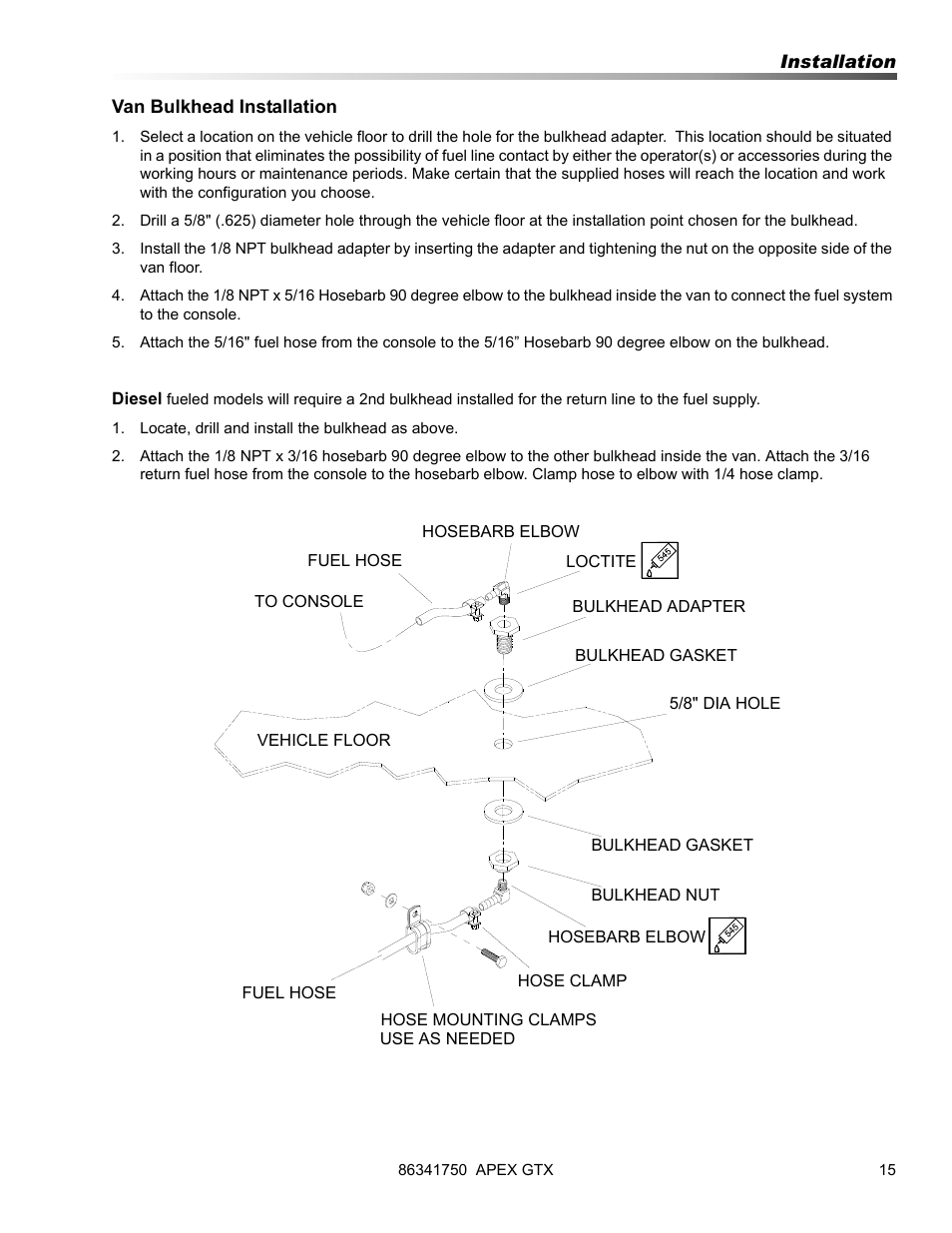 Installation

Van Bulkhead Installation

1. Select a location on the vehicle floor to drill the hole for the bulkhead adapter. This location should be situated in a position that eliminates the possibility of fuel line contact by either the operator(s) or accessories during the working hours or maintenance periods. Make certain that the supplied hoses will reach the location and work with the configuration you choose.

2. Drill a 5/8" (.625) diameter hole through the vehicle floor at the installation point chosen for the bulkhead.

3. Install the 1/8 NPT bulkhead adapter by inserting the adapter and tightening the nut on the opposite side of the van floor.

4. Attach the 1/8 NPT x 5/16 Hosebarb 90 degree elbow to the bulkhead inside the van to connect the fuel system to the console.

5. Attach the 5/16" fuel hose from the console to the 5/16” Hosebarb 90 degree elbow on the bulkhead.

Diesel fueled models will require a 2nd bulkhead installed for the return line to the fuel supply.

1. Locate, drill and install the bulkhead as above.

2. Attach the 1/8 NPT x 3/16 hosebarb 90 degree elbow to the other bulkhead inside the van. Attach the 3/16 return fuel hose from the console to the hosebarb elbow. Clamp hose to elbow with 1/4 hose clamp.

HOSEBARB ELBOW
FUEL HOSE
LOCTITE
545
TO CONSOLE
BULKHEAD ADAPTER
BULKHEAD GASKET
5/8" DIA HOLE
VEHICLE FLOOR
BULKHEAD GASKET
BULKHEAD NUT
HOSEBARB ELBOW
545
HOSE CLAMP
FUEL HOSE
HOSE MOUNTING CLAMPS
USE AS NEEDED

86341750 APEX GTX
15